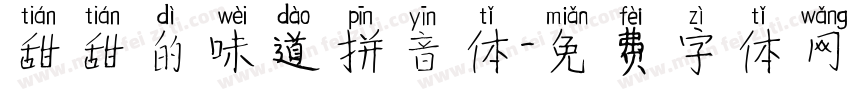 tián tián dì wèi dào pīn yīn tǐ miǎn fèi zì tǐ wǎng
甜甜的味道拼音体-免费字体网